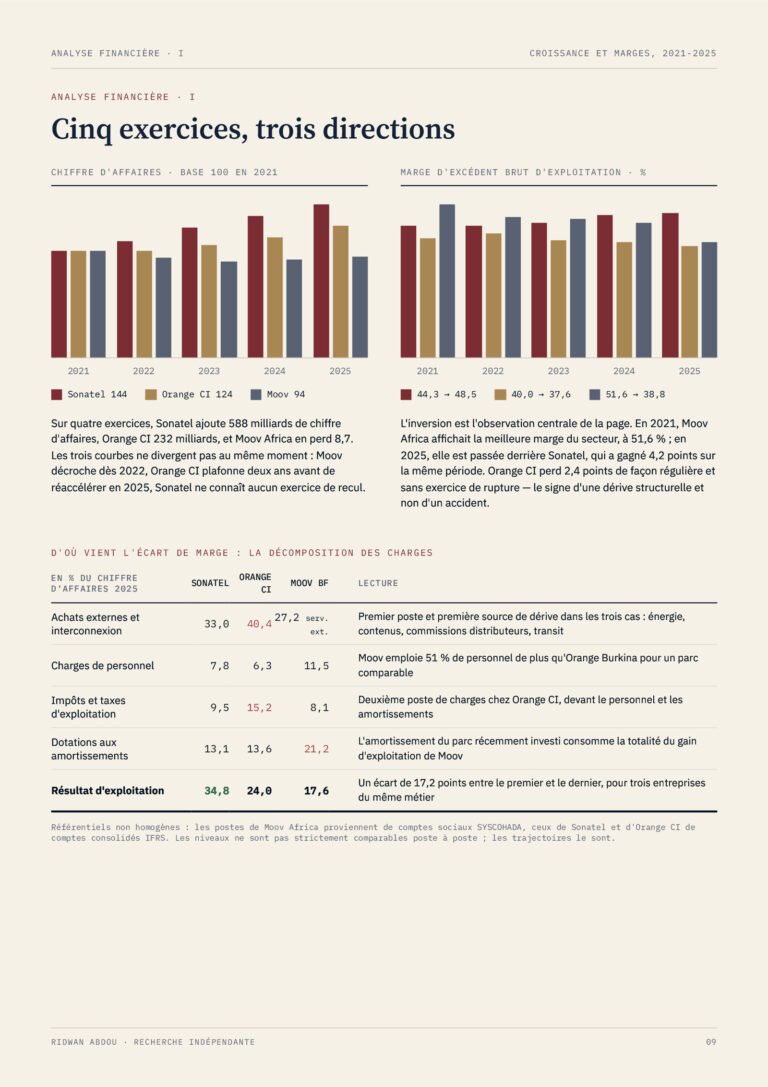 ANALYSE FINANCIÈRE · I

CROISSANCE ET MARGES, 2021-2025

ANALYSE FINANCIÈRE · I

Cinq exercices, trois directions

CHIFFRE D'AFFAIRES · BASE 100 EN 2021

2021 2022 2023 2024 2025

Sonatel 144 Orange CI 124 Moov 94

Sur quatre exercices, Sonatel ajoute 588 milliards de chiffre d'affaires, Orange CI 232 milliards, et Moov Africa en perd 8,7. Les trois courbes ne divergent pas au même moment : Moov décroche dès 2022, Orange CI plafonne deux ans avant de réaccélérer en 2025, Sonatel ne connaît aucun exercice de recul.

MARGE D'EXCÉDENT BRUT D'EXPLOITATION · %

2021 2022 2023 2024 2025

44,3 → 48,5 40,0 → 37,6 51,6 → 38,8

L'inversion est l'observation centrale de la page. En 2021, Moov Africa affichait la meilleure marge du secteur, à 51,6 % ; en 2025, elle est passée derrière Sonatel, qui a gagné 4,2 points sur la même période. Orange CI perd 2,4 points de façon régulière et sans exercice de rupture — le signe d'une dérive structurelle et non d'un accident.

D'OÙ VIENT L'ÉCART DE MARGE : LA DÉCOMPOSITION DES CHARGES

| EN % DU CHIFFRE D'AFFAIRES 2025 | SONATEL | ORANGE CI | MOOV BF | LECTURE |
|---|---|---|---|---|
| Achats externes et interconnexion | 33,0 | 40,4 | 27,2 serv. ext. | Premier poste et première source de dérive dans les trois cas : énergie, contenus, commissions distributeurs, transit |
| Charges de personnel | 7,8 | 6,3 | 11,5 | Moov emploie 51 % de personnel de plus qu'Orange Burkina pour un parc comparable |
| Impôts et taxes d'exploitation | 9,5 | 15,2 | 8,1 | Deuxième poste de charges chez Orange CI, devant le personnel et les amortissements |
| Dotations aux amortissements | 13,1 | 13,6 | 21,2 | L'amortissement du parc récemment investi consomme la totalité du gain d'exploitation de Moov |
| Résultat d'exploitation | 34,8 | 24,0 | 17,6 | Un écart de 17,2 points entre le premier et le dernier, pour trois entreprises du même métier |

Référentiels non homogènes : les postes de Moov Africa proviennent de comptes sociaux SYSCOHADA, ceux de Sonatel et d'Orange CI de comptes consolidés IFRS. Les niveaux ne sont pas strictement comparables poste à poste ; les trajectoires le sont.

RIDWAN ABDOU · RECHERCHE INDÉPENDANTE

09